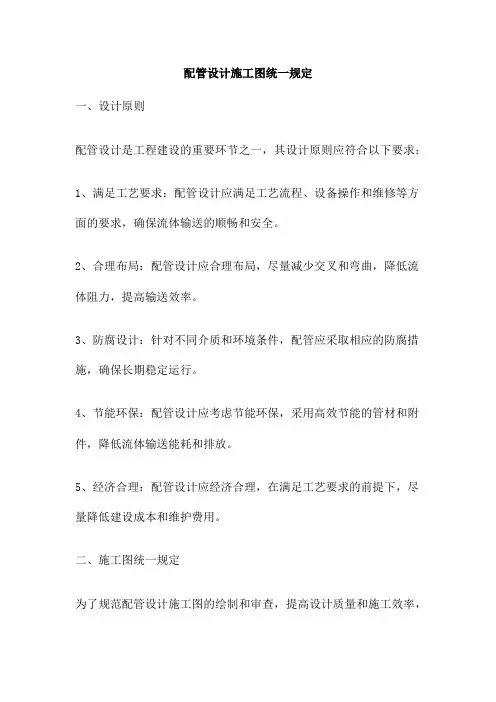 配管设计施工图统一规定

一、设计原则

配管设计是工程建设的重要环节之一，其设计原则应符合以下要求：

1、满足工艺要求：配管设计应满足工艺流程、设备操作和维修等方面的要求，确保流体输送的顺畅和安全。

2、合理布局：配管设计应合理布局，尽量减少交叉和弯曲，降低流体阻力，提高输送效率。

3、防腐设计：针对不同介质和环境条件，配管应采取相应的防腐措施，确保长期稳定运行。

4、节能环保：配管设计应考虑节能环保，采用高效节能的管材和附件，降低流体输送能耗和排放。

5、经济合理：配管设计应经济合理，在满足工艺要求的前提下，尽量降低建设成本和维护费用。

二、施工图统一规定

为了规范配管设计施工图的绘制和审查，提高设计质量和施工效率，